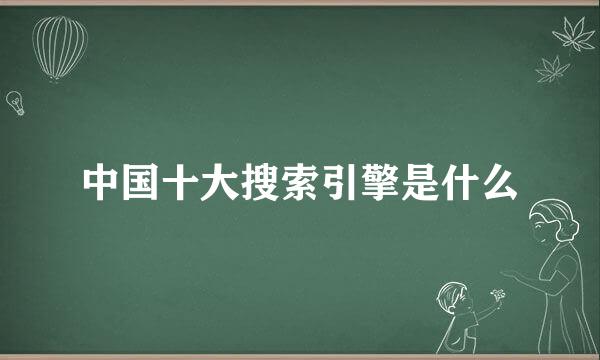 中国十大搜索引擎是什么